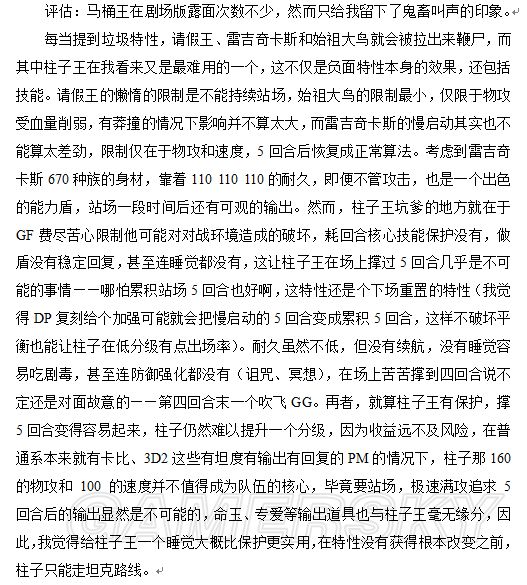 评估：马桶王在剧场版露面次数不少，然而只给我留下了鬼畜叫声的印象。

每当提到垃圾特性，请假王、雷吉奇卡斯和始祖大鸟就会被拉出来鞭尸，而其中柱子王在我看来又是最难用的一个，这不仅是负面特性本身的效果，还包括技能。请假王的懒惰的限制是不能持续站场，始祖大鸟的限制最小，仅限于物攻受血量削弱，有莽撞的情况下影响并不算太大，而雷吉奇卡斯的慢启动其实也不能算太差劲，限制仅在于物攻和速度，5 回合后恢复成正常算法。考虑到雷吉奇卡斯 670 种族的身材，靠着 110 110 110 的耐久，即便不管攻击，也是一个出色的能力盾，站场一段时间后还有可观的输出。然而，柱子王坑爹的地方就在于 GF 费尽苦心限制他可能对对战环境造成的破坏，耗回合核心技能保护没有，做盾没有稳定回复，甚至连睡觉都没有，这让柱子王在场上撑过 5 回合几乎是不可能的事情——哪怕累积站场 5 回合也好啊，这特性还是个下场重置的特性（我觉得 DP 复刻给个加强可能就会把慢启动的 5 回合变成累积 5 回合，这样不破坏平衡也能让柱子在低分级有点出场率）。耐久虽然不低，但没有续航，没有睡觉容易吃剧毒，甚至连防御强化都没有（诅咒、冥想），在场上苦苦撑到四回合说不定还是对面故意的——第四回合末一个吹飞 GG。再者，就算柱子王有保护，撑 5 回合变得容易起来，柱子仍然难以提升一个分级，因为收益远不及风险，在普通系本来就有卡比、3D2 这些有坦度有输出有回复的 PM 的情况下，柱子那 160 的物攻和 100 的速度并不值得成为队伍的核心，毕竟要站场，极速满攻追求 5 回合后的输出显然是不可能的，命玉、专爱等输出道具也与柱子王毫无缘分，因此，我觉得给柱子王一个睡觉大概比保护更实用，在特性没有获得根本改变之前，柱子只能走坦克路线。

GAMERSKY